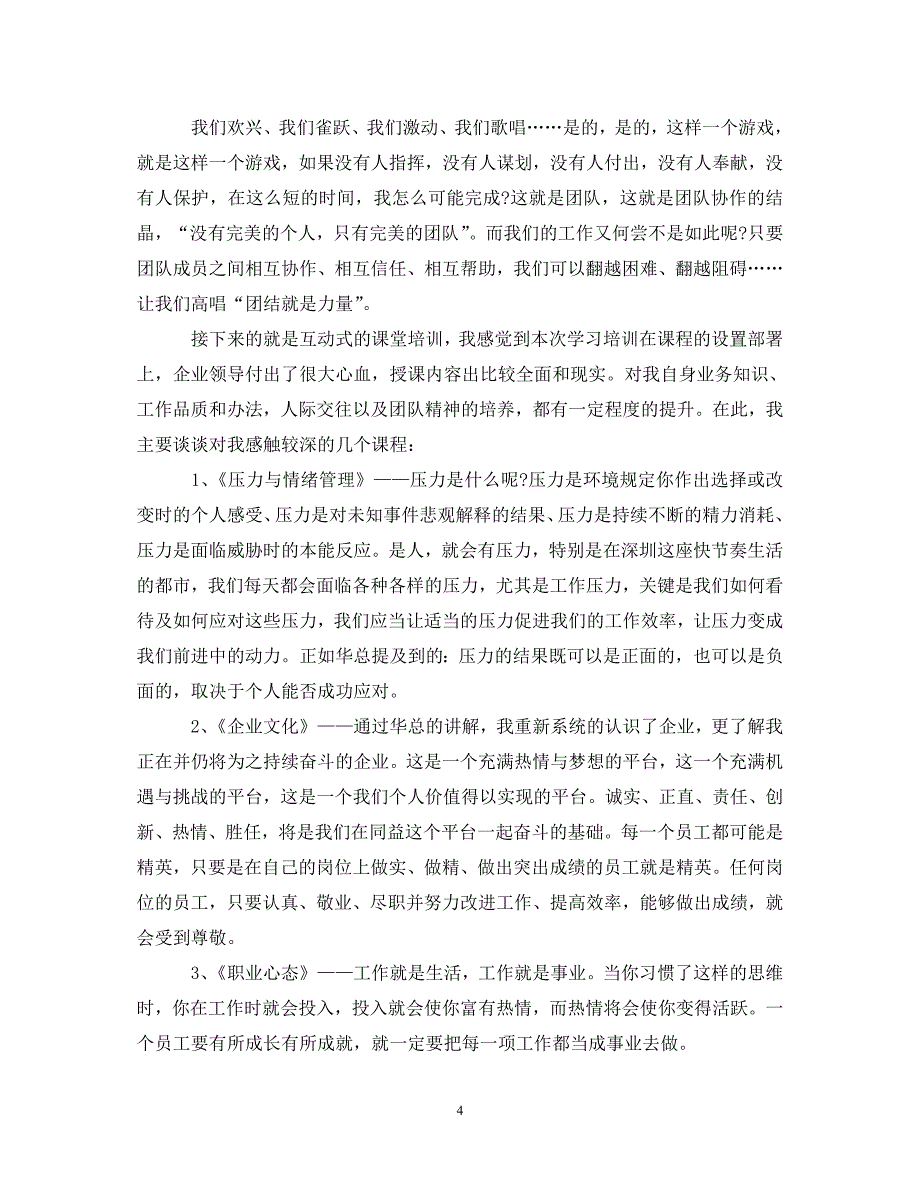 我们欢兴、我们雀跃、我们激动、我们歌唱……是的，是的，这样一个游戏，就是这样一个游戏，如果没有人指挥，没有人谋划，没有人付出，没有人奉献，没有人保护，在这么短的时间，我怎么可能完成?这就是团队，这就是团队协作的结晶，“没有完美的个人，只有完美的团队”。而我们的工作又何尝不是如此呢?只要团队成员之间相互协作、相互信任、相互帮助，我们可以翻越困难、翻越阻碍……让我们高唱“团结就是力量”。

接下来的就是互动式的课堂培训，我感觉到本次学习培训在课程的设置部署上，企业领导付出了很大心血，授课内容出比较全面和现实。对我自身业务知识、工作品质和办法，人际交往以及团队精神的培养，都有一定程度的提升。在此，我主要谈谈对我感触较深的几个课程：

1、《压力与情绪管理》——压力是什么呢?压力是环境规定你作出选择或改变时的个人感受、压力是对未知事件悲观解释的结果、压力是持续不断的精力消耗、压力是面临威胁时的本能反应。是人，就会有压力，特别是在深圳这座快节奏生活的都市，我们每天都会面临各种各样的压力，尤其是工作压力，关键是我们如何看待及如何应对这些压力，我们应当让适当的压力促进我们的工作效率，让压力变成我们前进中的动力。正如华总提及到的：压力的结果既可以是正面的，也可以是负面的，取决于个人能否成功应对。

2、《企业文化》——通过华总的讲解，我重新系统的认识了企业，更了解我正在并仍将为之持续奋斗的企业。这是一个充满热情与梦想的平台，这一个充满机遇与挑战的平台，这是一个我们个人价值得以实现的平台。诚实、正直、责任、创新、热情、胜任，将是我们在同益这个平台一起奋斗的基础。每一个员工都可能是精英，只要是在自己的岗位上做实、做精、做出突出成绩的员工就是精英。任何岗位的员工，只要认真、敬业、尽职并努力改进工作、提高效率，能够做出成绩，就会受到尊敬。

3、《职业心态》——工作就是生活，工作就是事业。当你习惯了这样的思维时，你在工作时就会投入，投入就会使你富有热情，而热情将会使你变得活跃。一个员工要有所成长有所成就，就一定要把每一项工作都当成事业去做。

4